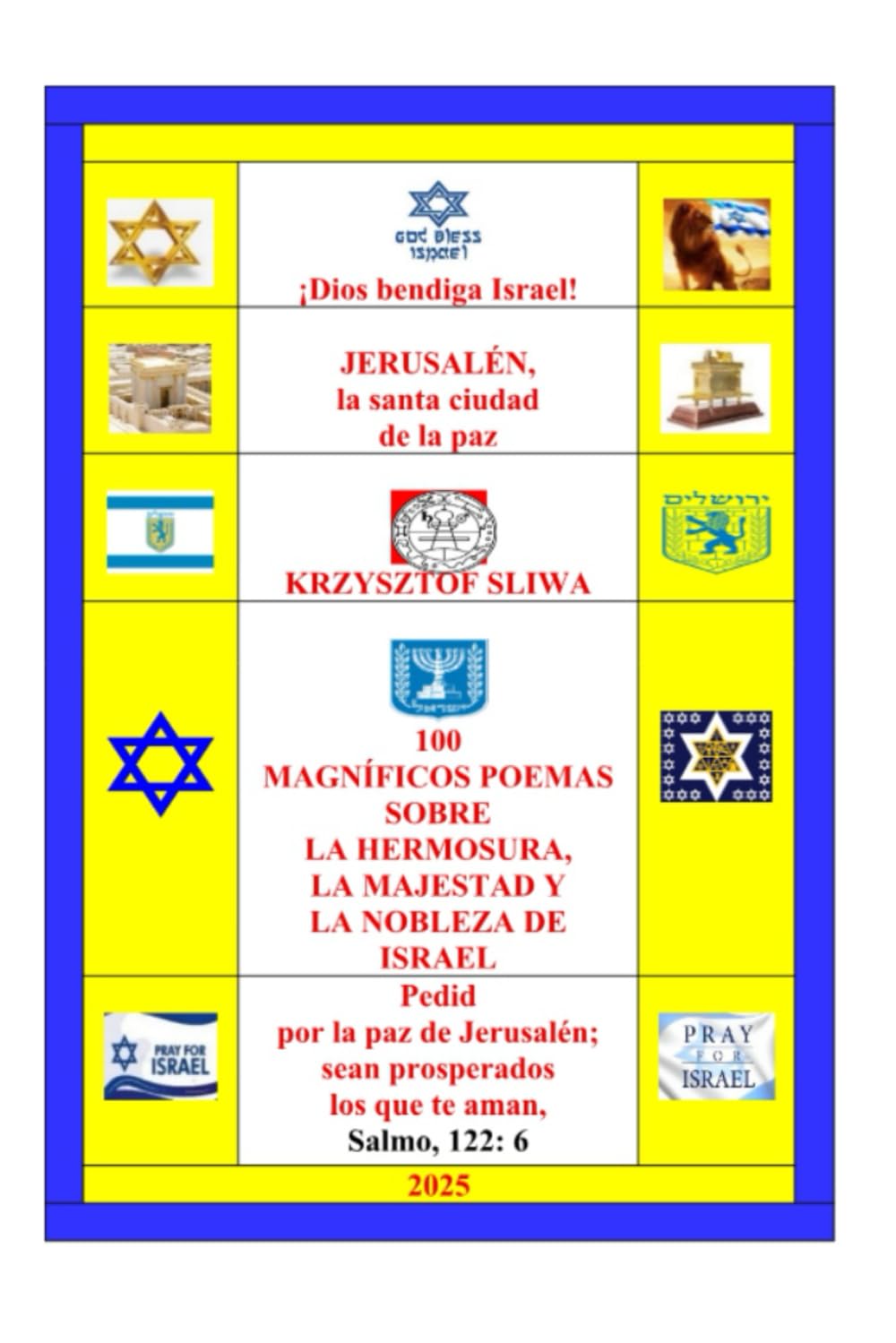 GOD BLESS ISRAEL

¡Dios bendiga Israel!

JERUSALÉN, la santa ciudad de la paz

ירושלים

KRZYSZTOF SLIWA

100 MAGNÍFICOS POEMAS SOBRE LA HERMOSURA, LA MAJESTAD Y LA NOBLEZA DE ISRAEL

PRAY FOR ISRAEL

Pedid por la paz de Jerusalén; sean prosperados los que te aman,
Salmo, 122: 6

PRAY FOR ISRAEL

2025